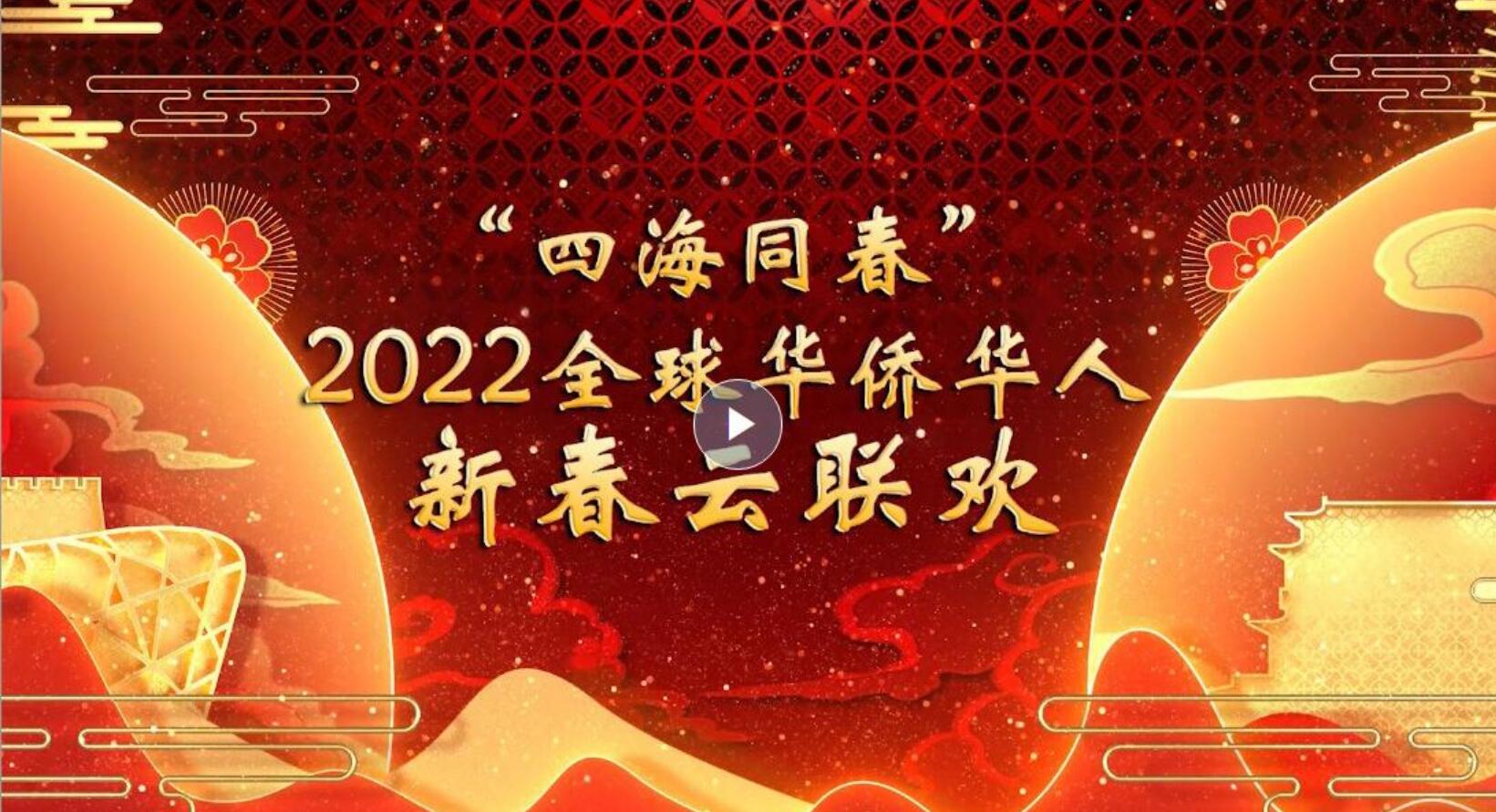 “四海同春”
2022全球华侨华人
新春云联欢